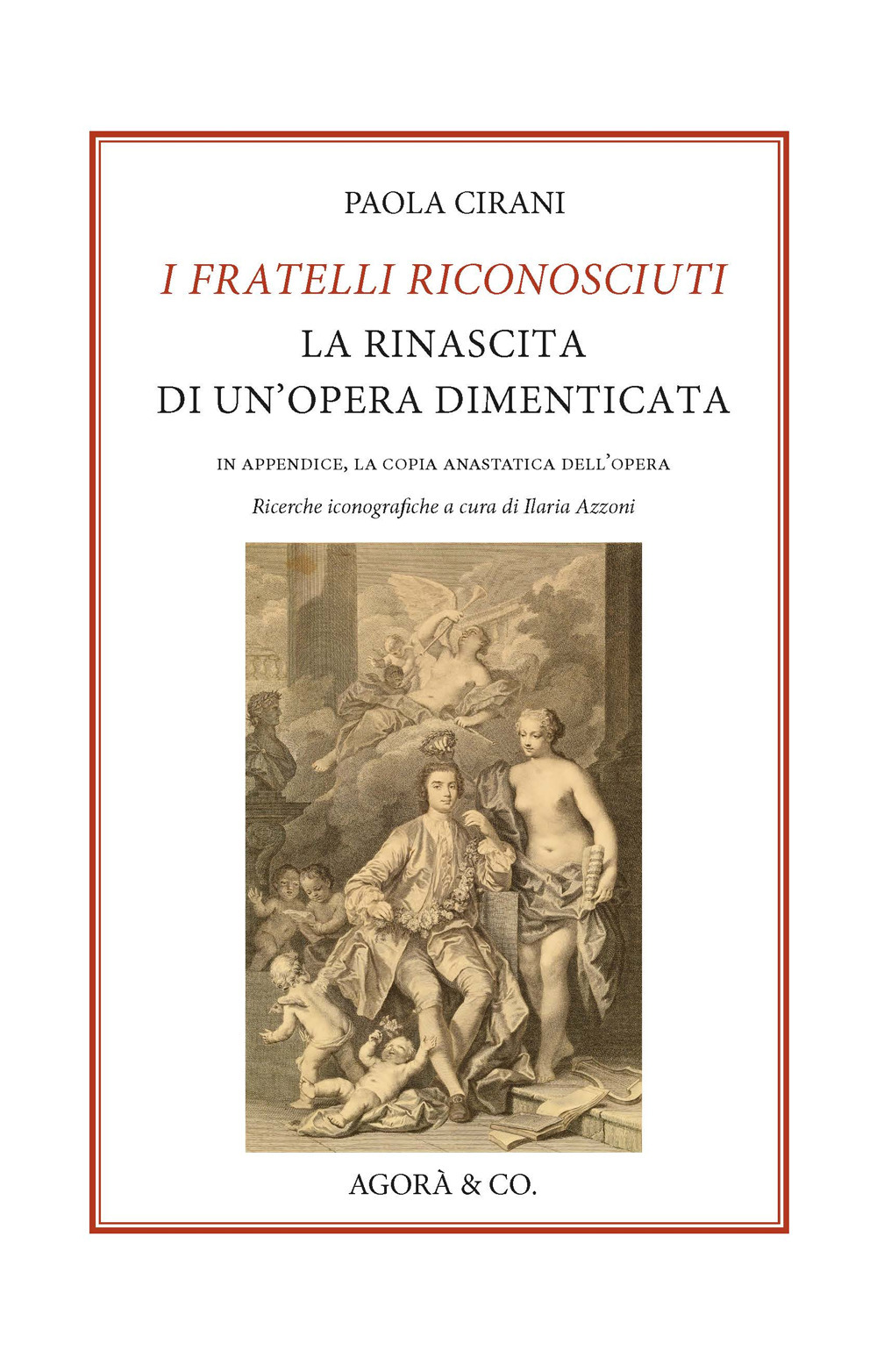 PAOLA CIRANI

I FRATELLI RICONOSCIUTI
LA RINASCITA
DI UN'OPERA DIMENTICATA

IN APPENDICE, LA COPIA ANASTATICA DELL'OPERA

Ricerche iconografiche a cura di Ilaria Azzoni

AGORÀ & CO.